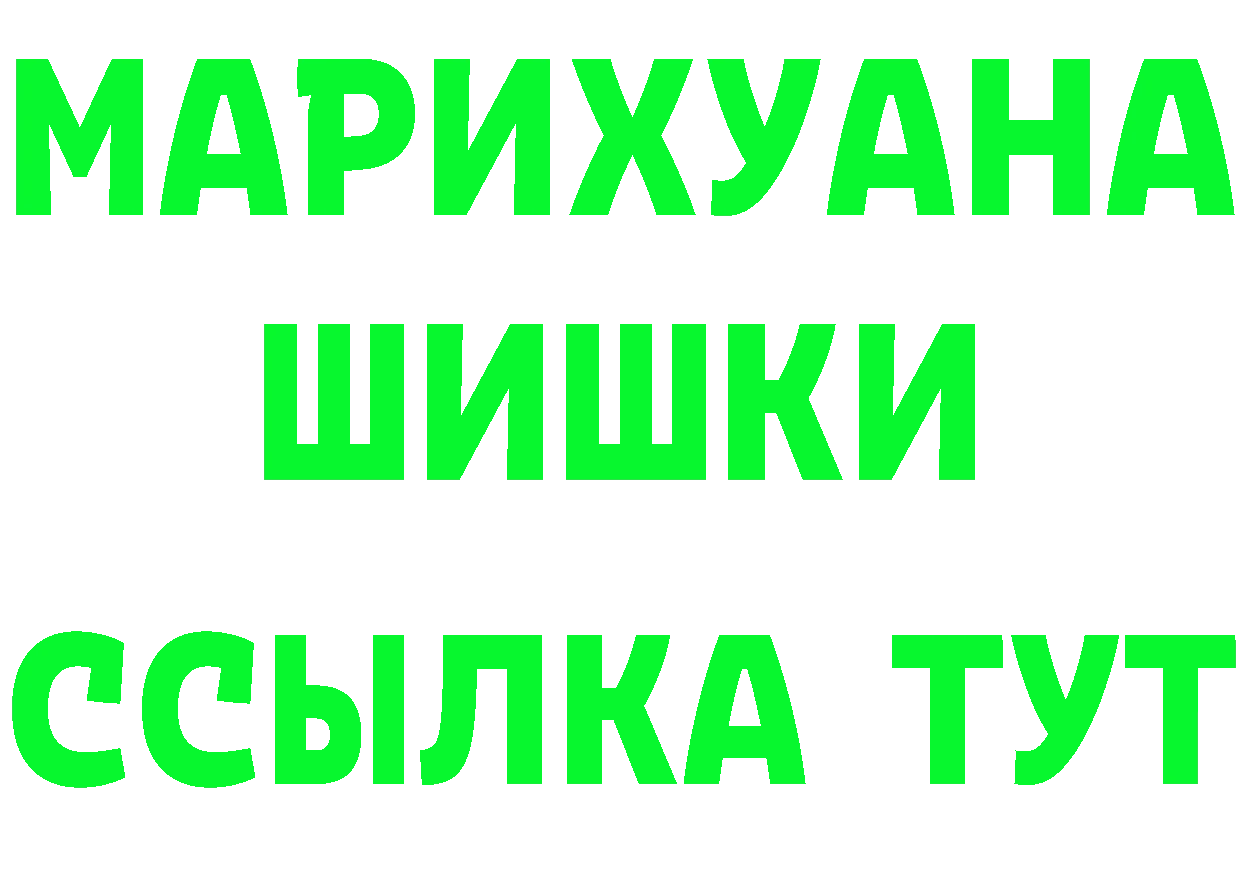 МАРИХУАНА ШИШКИ

ССЫЛКА ТУТ